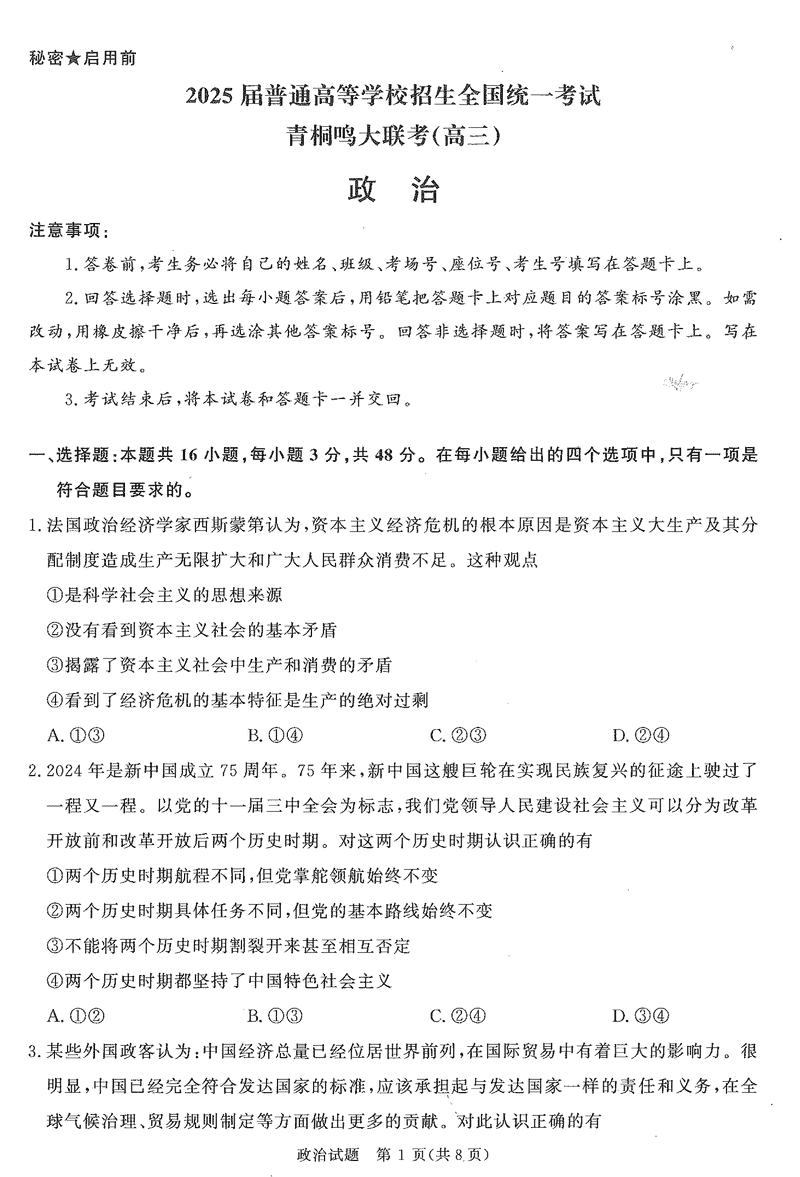 秘密★启用前

2025届普通高等学校招生全国统一考试
青桐鸣大联考(高三)

政　治

注意事项:

1.答卷前,考生务必将自己的姓名、班级、考场号、座位号、考生号填写在答题卡上。

2.回答选择题时,选出每小题答案后,用铅笔把答题卡上对应题目的答案标号涂黑。如需改动,用橡皮擦干净后,再选涂其他答案标号。回答非选择题时,将答案写在答题卡上。写在本试卷上无效。

3.考试结束后,将本试卷和答题卡一并交回。

一、选择题:本题共16小题,每小题3分,共48分。在每小题给出的四个选项中,只有一项是符合题目要求的。

1.法国政治经济学家西斯蒙第认为,资本主义经济危机的根本原因是资本主义大生产及其分配制度造成生产无限扩大和广大人民群众消费不足。这种观点

①是科学社会主义的思想来源

②没有看到资本主义社会的基本矛盾

③揭露了资本主义社会中生产和消费的矛盾

④看到了经济危机的基本特征是生产的绝对过剩

A.①③　　B.①④　　C.②③　　D.②④

2.2024年是新中国成立75周年。75年来,新中国这艘巨轮在实现民族复兴的征途上驶过了一程又一程。以党的十一届三中全会为标志,我们党领导人民建设社会主义可以分为改革开放前和改革开放后两个历史时期。对这两个历史时期认识正确的有

①两个历史时期航程不同,但党掌舵领航始终不变

②两个历史时期具体任务不同,但党的基本路线始终不变

③不能将两个历史时期割裂开来甚至相互否定

④两个历史时期都坚持了中国特色社会主义

A.①②　　B.①③　　C.②④　　D.③④

3.某些外国政客认为:中国经济总量已经位居世界前列,在国际贸易中有着巨大的影响力。很明显,中国已经完全符合发达国家的标准,应该承担起与发达国家一样的责任和义务,在全球气候治理、贸易规则制定等方面做出更多的贡献。对此认识正确的有

政治试题　第1页(共8页)